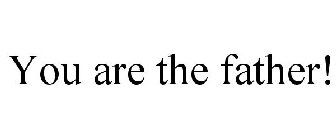 You are the father!